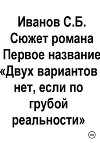 Иванов С.Б.
Сюжет романа
Первое название
«Двух вариантов нет, если по грубой реальности»